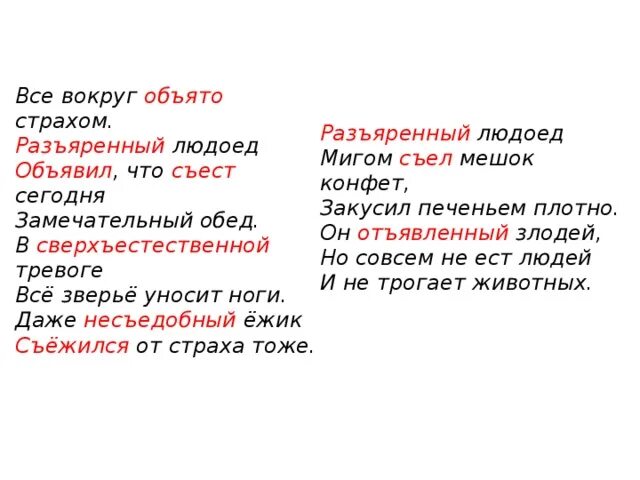 Все вокруг объято страхом.
Разъяренный людоед
Объявил, что съест сегодня
Замечательный обед.
В сверхъестественной тревоге
Всё зверьё уносит ноги.
Даже несъедобный ёжик
Съёжился от страха тоже.

Разъяренный людоед
Мигом съел мешок конфет,
Закусил печеньем плотно.
Он отъявленный злодей,
Но совсем не ест людей
И не трогает животных.